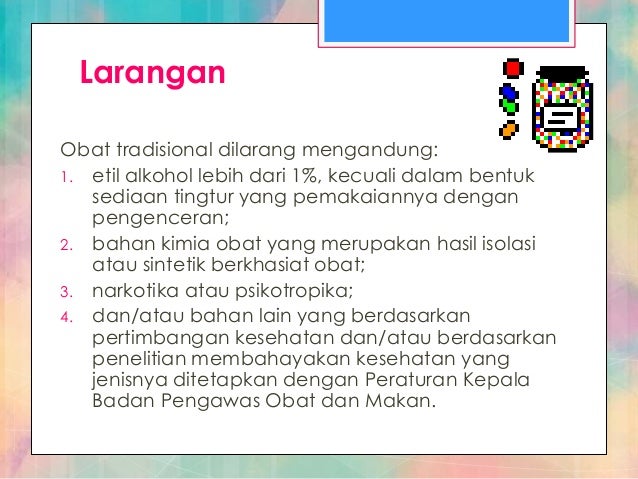 Larangan

Obat tradisional dilarang mengandung:
1. etil alkohol lebih dari 1%, kecuali dalam bentuk sediaan tingtur yang pemakaiannya dengan pengenceran;
2. bahan kimia obat yang merupakan hasil isolasi atau sintetik berkhasiat obat;
3. narkotika atau psikotropika;
4. dan/atau bahan lain yang berdasarkan pertimbangan kesehatan dan/atau berdasarkan penelitian membahayakan kesehatan yang jenisnya ditetapkan dengan Peraturan Kepala Badan Pengawas Obat dan Makan.